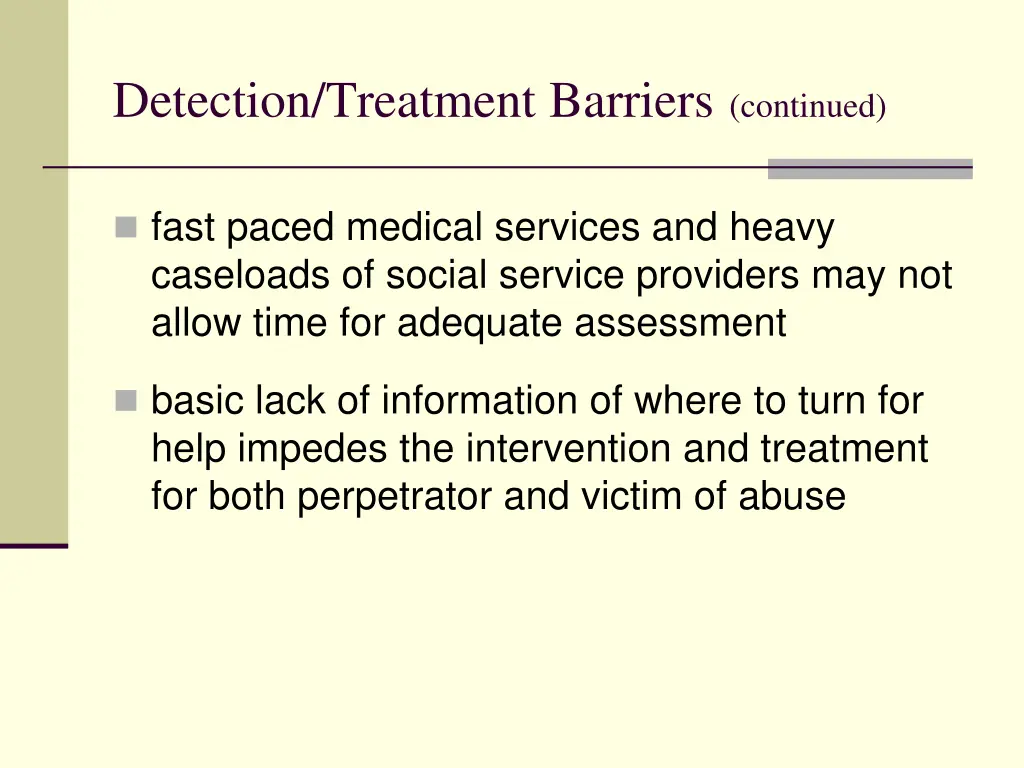 Detection/Treatment Barriers (continued)

fast paced medical services and heavy caseloads of social service providers may not allow time for adequate assessment

basic lack of information of where to turn for help impedes the intervention and treatment for both perpetrator and victim of abuse